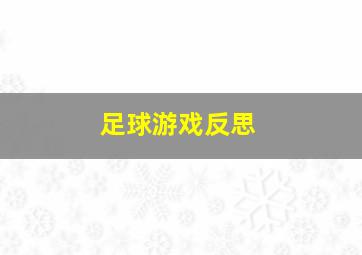 足球游戏反思